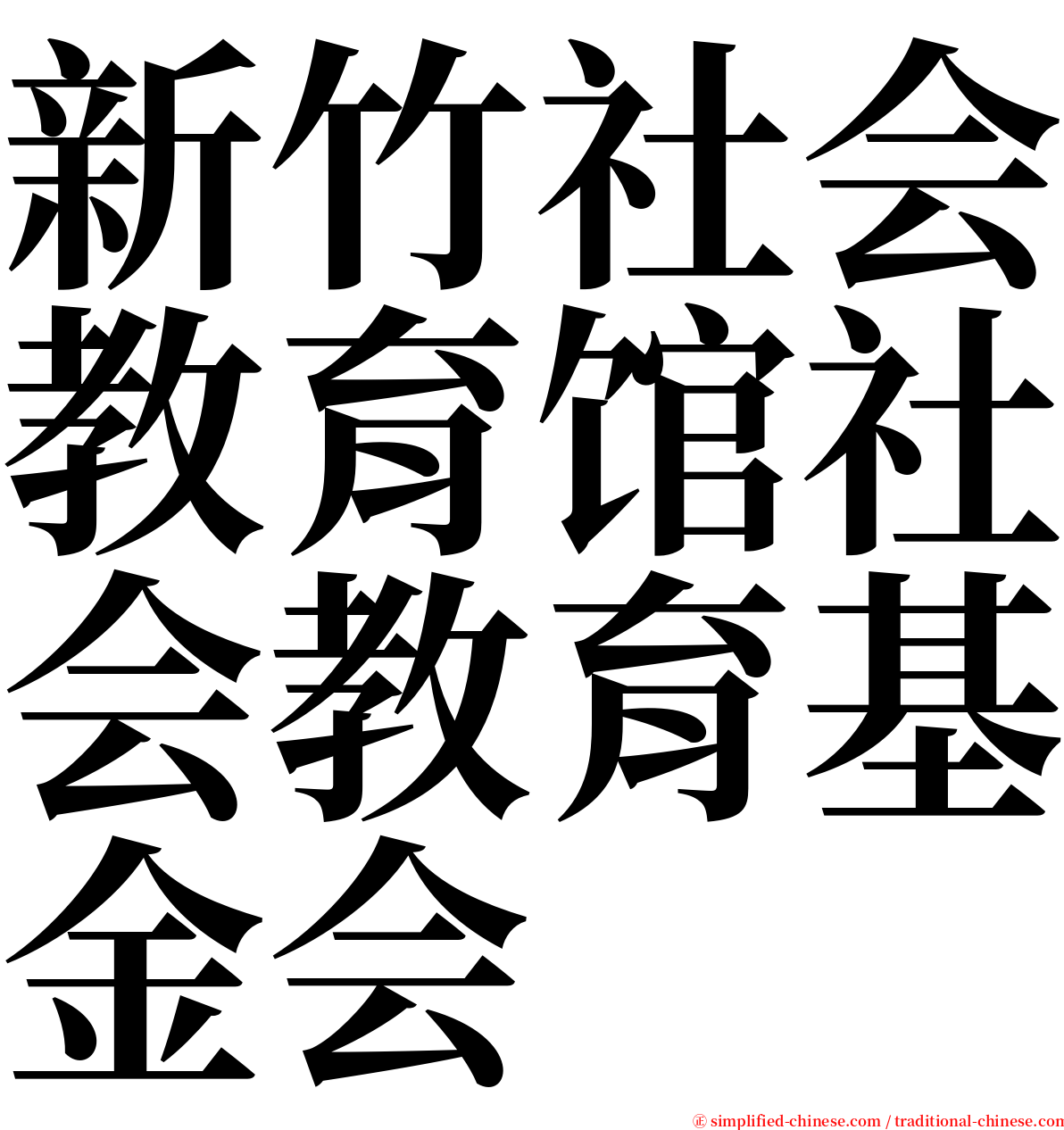 新竹社会教育馆社会教育基金会

㊣ simplified-chinese.com / traditional-chinese.com